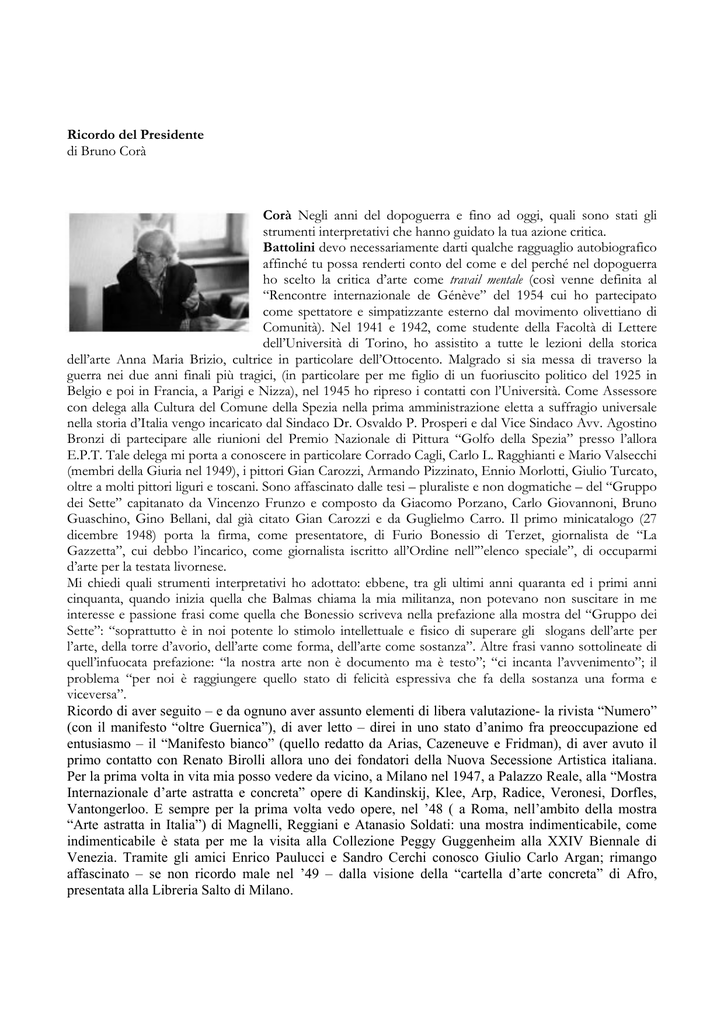 **Ricordo del Presidente**
di Bruno Corà

**Corà** Negli anni del dopoguerra e fino ad oggi, quali sono stati gli strumenti interpretativi che hanno guidato la tua azione critica.
**Battolini** devo necessariamente darti qualche ragguaglio autobiografico affinché tu possa renderti conto del come e del perché nel dopoguerra ho scelto la critica d'arte come *travail mentale* (così venne definita al "Rencontre internazionale de Génève" del 1954 cui ho partecipato come spettatore e simpatizzante esterno dal movimento olivettiano di Comunità). Nel 1941 e 1942, come studente della Facoltà di Lettere dell'Università di Torino, ho assistito a tutte le lezioni della storica dell'arte Anna Maria Brizio, cultrice in particolare dell'Ottocento. Malgrado si sia messa di traverso la guerra nei due anni finali più tragici, (in particolare per me figlio di un fuoriuscito politico del 1925 in Belgio e poi in Francia, a Parigi e Nizza), nel 1945 ho ripreso i contatti con l'Università. Come Assessore con delega alla Cultura del Comune della Spezia nella prima amministrazione eletta a suffragio universale nella storia d'Italia vengo incaricato dal Sindaco Dr. Osvaldo P. Prosperi e dal Vice Sindaco Avv. Agostino Bronzi di partecipare alle riunioni del Premio Nazionale di Pittura "Golfo della Spezia" presso l'allora E.P.T. Tale delega mi porta a conoscere in particolare Corrado Cagli, Carlo L. Ragghianti e Mario Valsecchi (membri della Giuria nel 1949), i pittori Gian Carozzi, Armando Pizzinato, Ennio Morlotti, Giulio Turcato, oltre a molti pittori liguri e toscani. Sono affascinato dalle tesi – pluraliste e non dogmatiche – del "Gruppo dei Sette" capitanato da Vincenzo Frunzo e composto da Giacomo Porzano, Carlo Giovannoni, Bruno Guaschino, Gino Bellani, dal già citato Gian Carozzi e da Guglielmo Carro. Il primo minicatalogo (27 dicembre 1948) porta la firma, come presentatore, di Furio Bonessio di Terzet, giornalista de "La Gazzetta", cui debbo l'incarico, come giornalista iscritto all'Ordine nell'"elenco speciale", di occuparmi d'arte per la testata livornese.
Mi chiedi quali strumenti interpretativi ho adottato: ebbene, tra gli ultimi anni quaranta ed i primi anni cinquanta, quando inizia quella che Balmas chiama la mia militanza, non potevano non suscitare in me interesse e passione frasi come quella che Bonessio scriveva nella prefazione alla mostra del "Gruppo dei Sette": "soprattutto è in noi potente lo stimolo intellettuale e fisico di superare gli slogans dell'arte per l'arte, della torre d'avorio, dell'arte come forma, dell'arte come sostanza". Altre frasi vanno sottolineate di quell'infuocata prefazione: "la nostra arte non è documento ma è testo"; "ci incanta l'avvenimento"; il problema "per noi è raggiungere quello stato di felicità espressiva che fa della sostanza una forma e viceversa".
Ricordo di aver seguito – e da ognuno aver assunto elementi di libera valutazione- la rivista "Numero" (con il manifesto "oltre Guernica"), di aver letto – direi in uno stato d'animo fra preoccupazione ed entusiasmo – il "Manifesto bianco" (quello redatto da Arias, Cazeneuve e Fridman), di aver avuto il primo contatto con Renato Birolli allora uno dei fondatori della Nuova Secessione Artistica italiana. Per la prima volta in vita mia posso vedere da vicino, a Milano nel 1947, a Palazzo Reale, alla "Mostra Internazionale d'arte astratta e concreta" opere di Kandinskij, Klee, Arp, Radice, Veronesi, Dorfles, Vantongerloo. E sempre per la prima volta vedo opere, nel '48 ( a Roma, nell'ambito della mostra "Arte astratta in Italia") di Magnelli, Reggiani e Atanasio Soldati: una mostra indimenticabile, come indimenticabile è stata per me la visita alla Collezione Peggy Guggenheim alla XXIV Biennale di Venezia. Tramite gli amici Enrico Paulucci e Sandro Cerchi conosco Giulio Carlo Argan; rimango affascinato – se non ricordo male nel '49 – dalla visione della "cartella d'arte concreta" di Afro, presentata alla Libreria Salto di Milano.